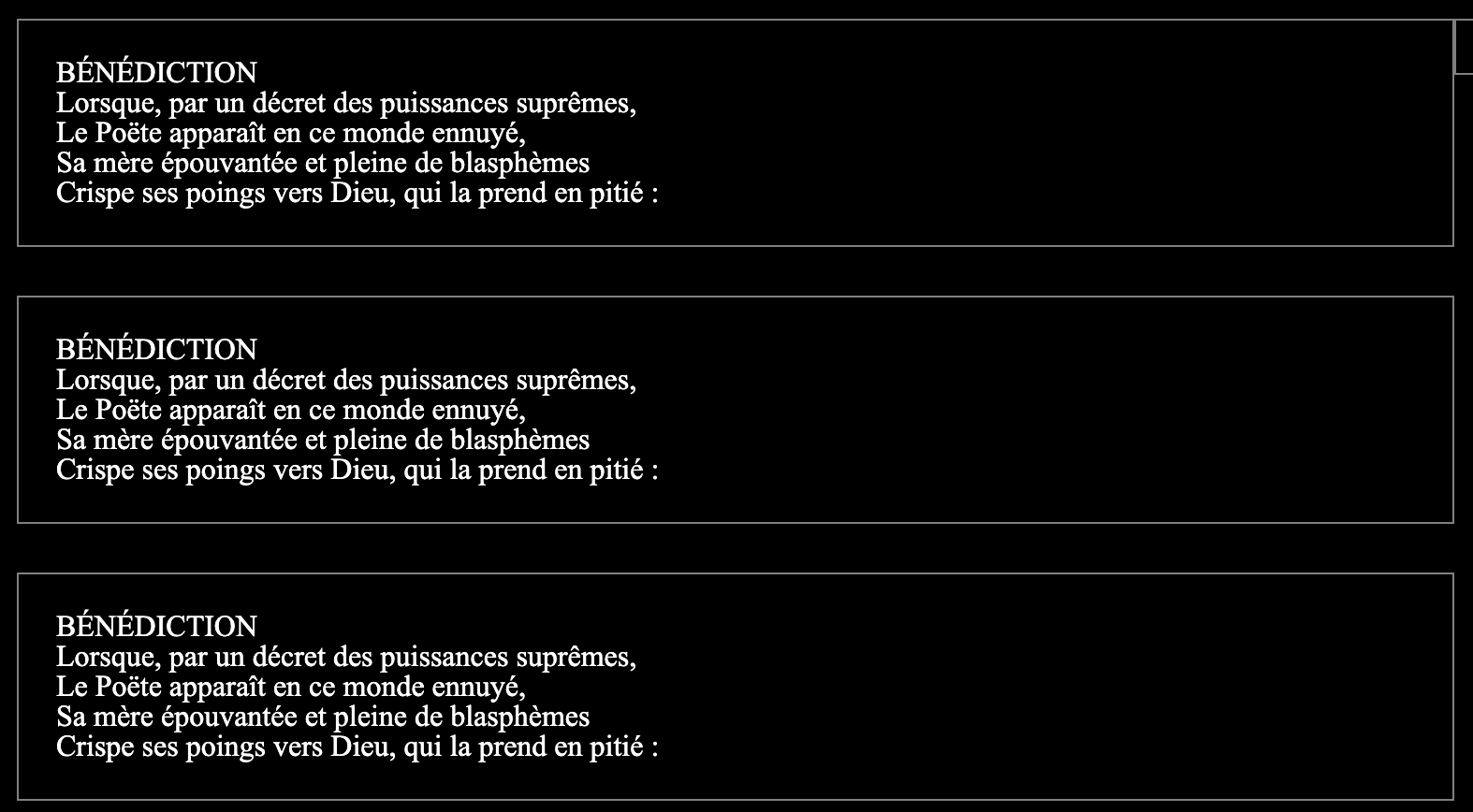 BÉNÉDICTION
Lorsque, par un décret des puissances suprêmes,
Le Poëte apparaît en ce monde ennuyé,
Sa mère épouvantée et pleine de blasphèmes
Crispe ses poings vers Dieu, qui la prend en pitié :

BÉNÉDICTION
Lorsque, par un décret des puissances suprêmes,
Le Poëte apparaît en ce monde ennuyé,
Sa mère épouvantée et pleine de blasphèmes
Crispe ses poings vers Dieu, qui la prend en pitié :

BÉNÉDICTION
Lorsque, par un décret des puissances suprêmes,
Le Poëte apparaît en ce monde ennuyé,
Sa mère épouvantée et pleine de blasphèmes
Crispe ses poings vers Dieu, qui la prend en pitié :